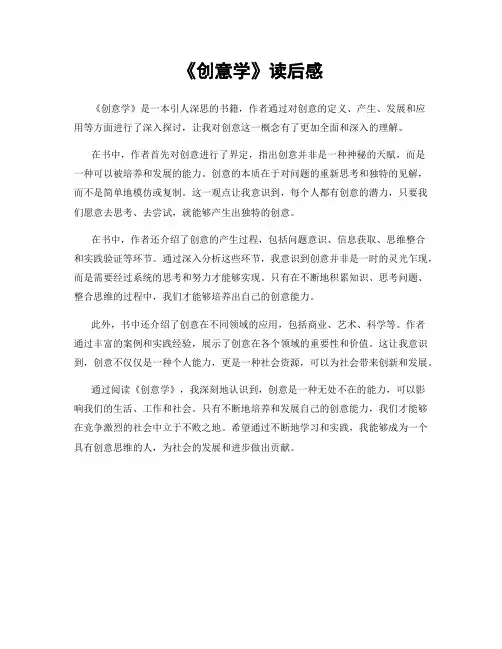 《创意学》读后感

《创意学》是一本引人深思的书籍，作者通过对创意的定义、产生、发展和应用等方面进行了深入探讨，让我对创意这一概念有了更加全面和深入的理解。

在书中，作者首先对创意进行了界定，指出创意并非是一种神秘的天赋，而是一种可以被培养和发展的能力。创意的本质在于对问题的重新思考和独特的见解，而不是简单地模仿或复制。这一观点让我意识到，每个人都有创意的潜力，只要我们愿意去思考、去尝试，就能够产生出独特的创意。

在书中，作者还介绍了创意的产生过程，包括问题意识、信息获取、思维整合和实践验证等环节。通过深入分析这些环节，我意识到创意并非是一时的灵光乍现，而是需要经过系统的思考和努力才能够实现。只有在不断地积累知识、思考问题、整合思维的过程中，我们才能够培养出自己的创意能力。

此外，书中还介绍了创意在不同领域的应用，包括商业、艺术、科学等。作者通过丰富的案例和实践经验，展示了创意在各个领域的重要性和价值。这让我意识到，创意不仅仅是一种个人能力，更是一种社会资源，可以为社会带来创新和发展。

通过阅读《创意学》，我深刻地认识到，创意是一种无处不在的能力，可以影响我们的生活、工作和社会。只有不断地培养和发展自己的创意能力，我们才能够在竞争激烈的社会中立于不败之地。希望通过不断地学习和实践，我能够成为一个具有创意思维的人，为社会的发展和进步做出贡献。